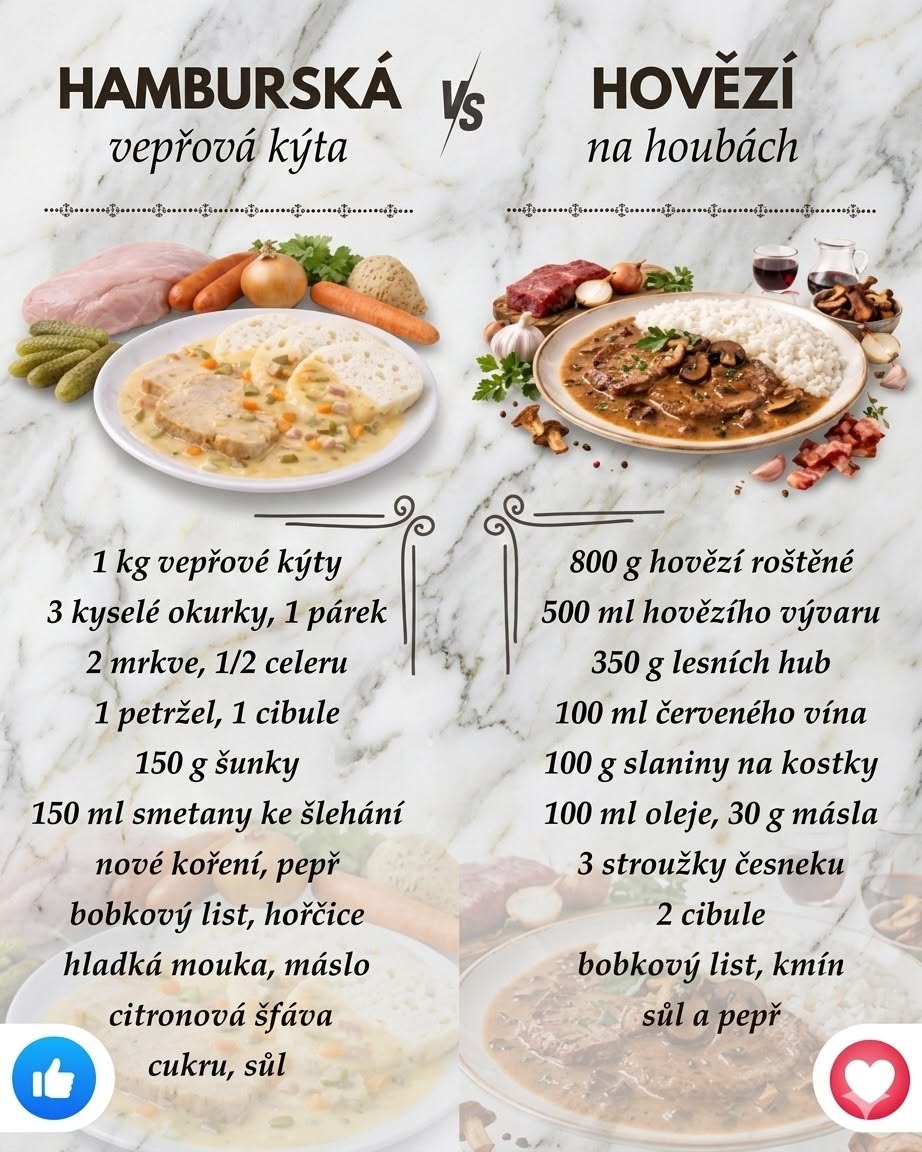 HAMBURSKÁ
vepřová kýta

VS

HOVĚZÍ
na houbách

1 kg vepřové kýty
3 kyselé okurky, 1 párek
2 mrkve, 1/2 celeru
1 petržel, 1 cibule
150 g šunky
150 ml smetany ke šlehání
nové koření, pepř
bobkový list, hořčice
hladká mouka, máslo
citronová šťáva
cukru, sůl

800 g hovězí roštěné
500 ml hovězího vývaru
350 g lesních hub
100 ml červeného vína
100 g slaniny na kostky
100 ml oleje, 30 g másla
3 stroužky česneku
2 cibule
bobkový list, kmín
sůl a pepř